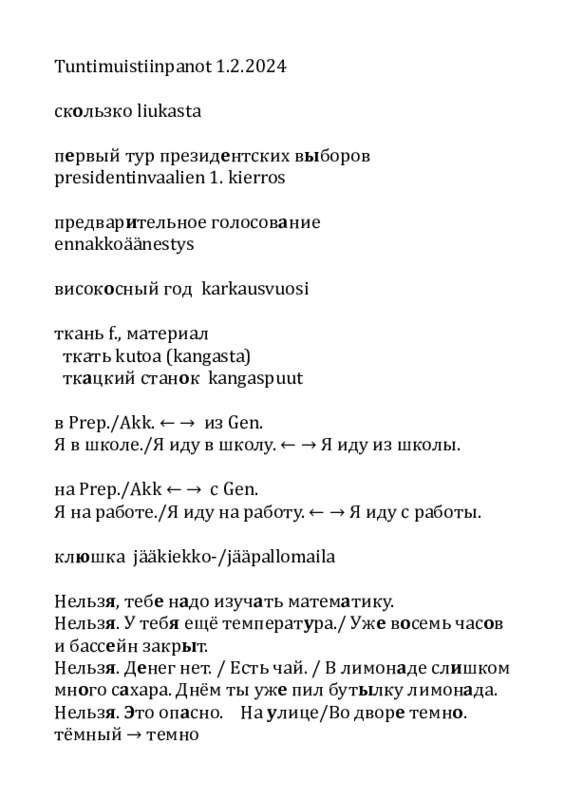 Tuntimuistiinpanot 1.2.2024

скользко liukasta

первый тур президентских выборов
presidentinvaalien 1. kierros

предварительное голосование
ennakkoäänestys

високосный год karkausvuosi

ткань f., материал
ткать kutoa (kangasta)
ткацкий станок kangaspuut

в Prep./Akk. ← → из Gen.
Я в школе./Я иду в школу. ← → Я иду из школы.

на Prep./Akk ← → с Gen.
Я на работе./Я иду на работу. ← → Я иду с работы.

клюшка jääkiekko-/jääpallomaila

Нельзя, тебе надо изучать математику.
Нельзя. У тебя ещё температура./ Уже восемь часов и бассейн закрыт.
Нельзя. Денег нет. / Есть чай. / В лимонаде слишком много сахара. Днём ты уже пил бутылку лимонада.
Нельзя. Это опасно. На улице/Во дворе темно.
тёмный → темно